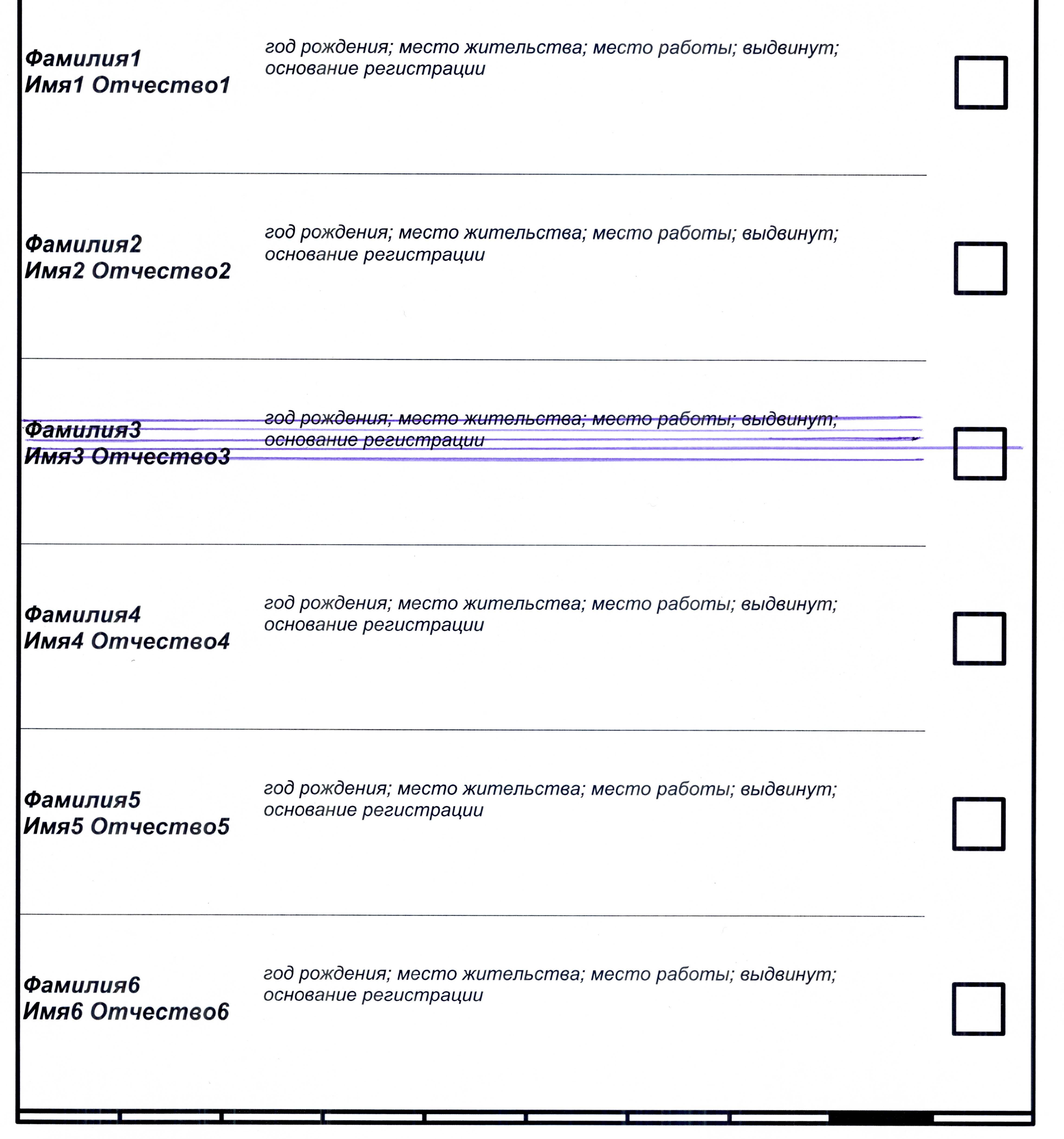 Фамилия1
Имя1 Отчество1

год рождения; место жительства; место работы; выдвинут; основание регистрации

Фамилия2
Имя2 Отчество2

год рождения; место жительства; место работы; выдвинут; основание регистрации

Фамилия3
Имя3 Отчество3

год рождения; место жительства; место работы; выдвинут; основание регистрации

Фамилия4
Имя4 Отчество4

год рождения; место жительства; место работы; выдвинут; основание регистрации

Фамилия5
Имя5 Отчество5

год рождения; место жительства; место работы; выдвинут; основание регистрации

Фамилия6
Имя6 Отчество6

год рождения; место жительства; место работы; выдвинут; основание регистрации